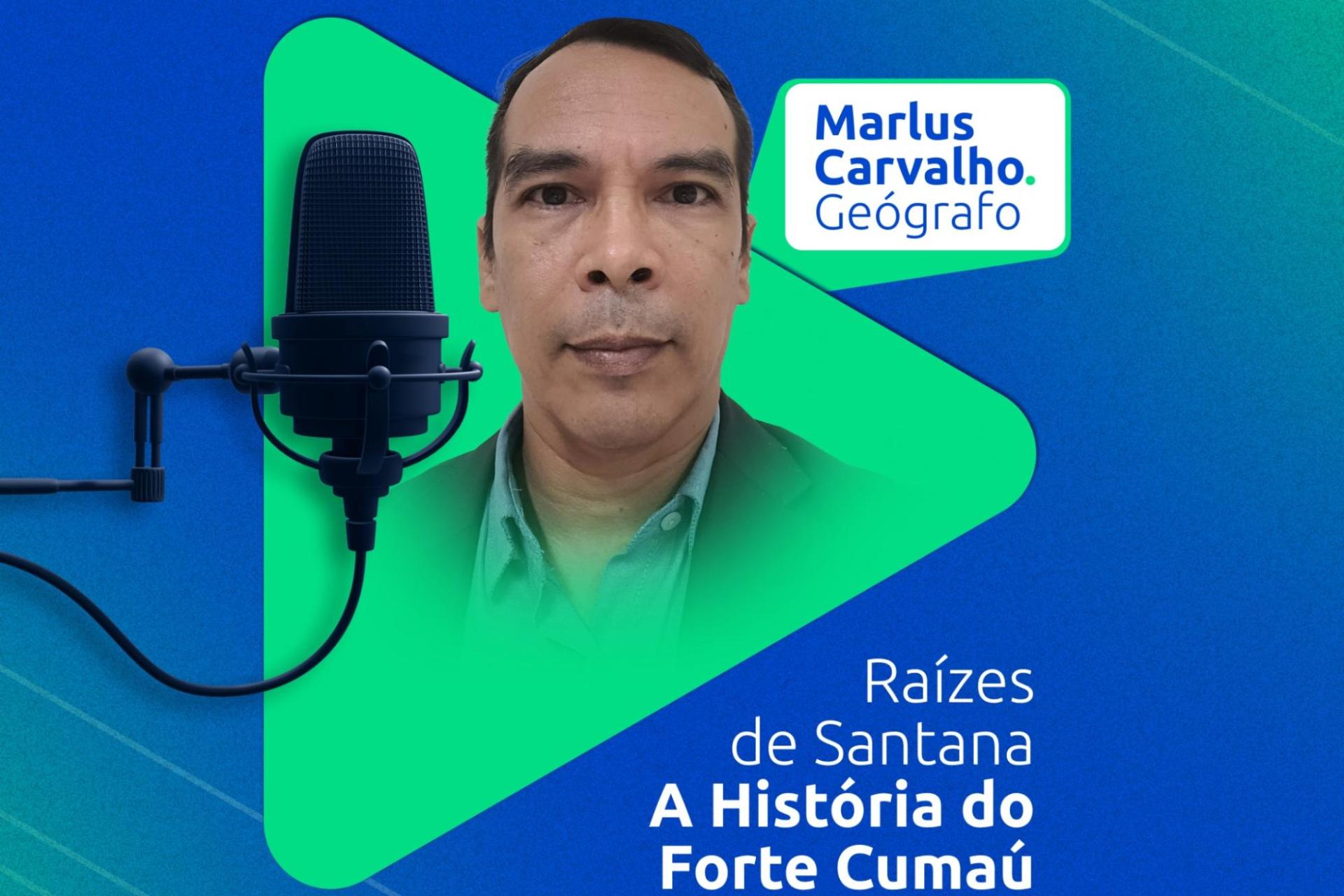 Marlus Carvalho. Geógrafo

Raízes de Santana
A História do Forte Cumaú